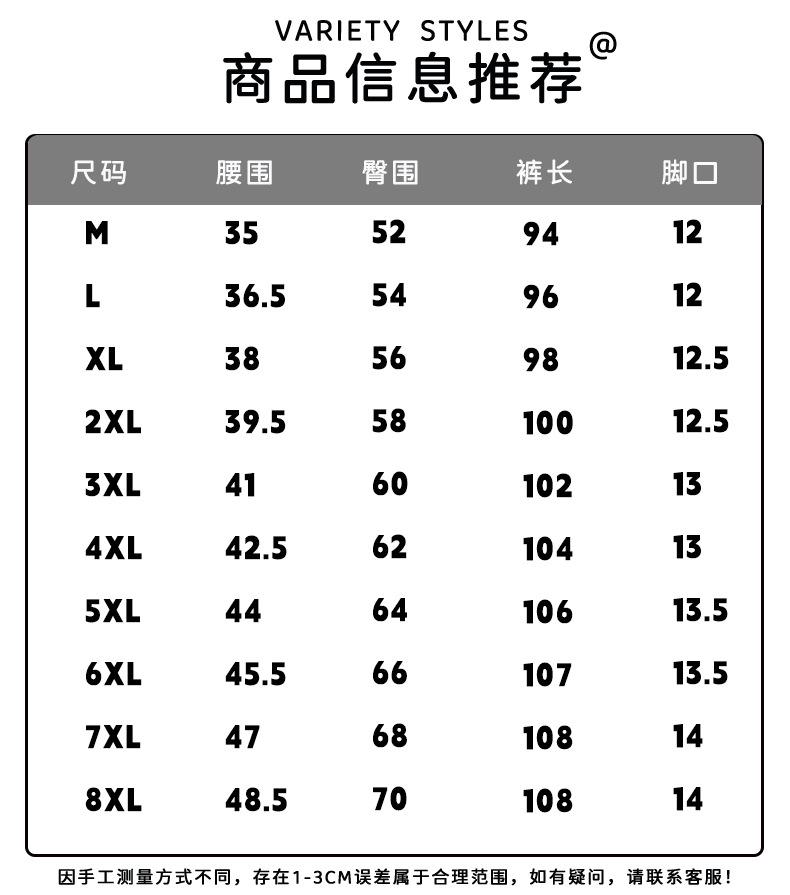 VARIETY STYLES
商品信息推荐@

| 尺码 | 腰围 | 臀围 | 裤长 | 脚口 |
|---|---|---|---|---|
| M | 35 | 52 | 94 | 12 |
| L | 36.5 | 54 | 96 | 12 |
| XL | 38 | 56 | 98 | 12.5 |
| 2XL | 39.5 | 58 | 100 | 12.5 |
| 3XL | 41 | 60 | 102 | 13 |
| 4XL | 42.5 | 62 | 104 | 13 |
| 5XL | 44 | 64 | 106 | 13.5 |
| 6XL | 45.5 | 66 | 107 | 13.5 |
| 7XL | 47 | 68 | 108 | 14 |
| 8XL | 48.5 | 70 | 108 | 14 |

因手工测量方式不同，存在1-3CM误差属于合理范围，如有疑问，请联系客服！